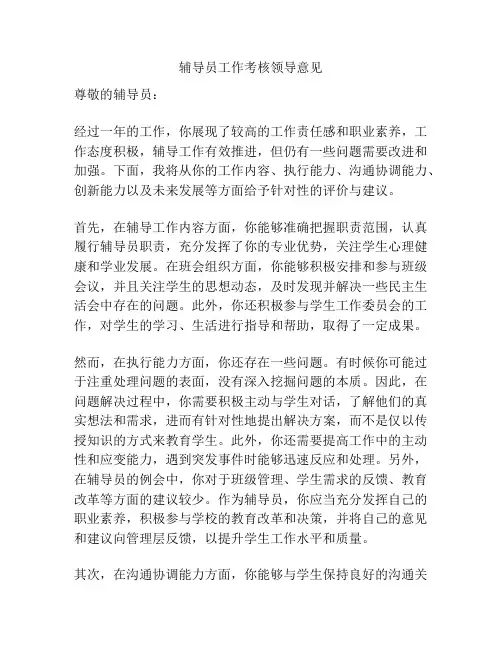 辅导员工作考核领导意见

尊敬的辅导员：

经过一年的工作，你展现了较高的工作责任感和职业素养，工作态度积极，辅导工作有效推进，但仍有一些问题需要改进和加强。下面，我将从你的工作内容、执行能力、沟通协调能力、创新能力以及未来发展等方面给予针对性的评价与建议。

首先，在辅导工作内容方面，你能够准确把握职责范围，认真履行辅导员职责，充分发挥了你的专业优势，关注学生心理健康和学业发展。在班会组织方面，你能够积极安排和参与班级会议，并且关注学生的思想动态，及时发现并解决一些民主生活会中存在的问题。此外，你还积极参与学生工作委员会的工作，对学生的学习、生活进行指导和帮助，取得了一定成果。

然而，在执行能力方面，你还存在一些问题。有时候你可能过于注重处理问题的表面，没有深入挖掘问题的本质。因此，在问题解决过程中，你需要积极主动与学生对话，了解他们的真实想法和需求，进而有针对性地提出解决方案，而不是仅以传授知识的方式来教育学生。此外，你还需要提高工作中的主动性和应变能力，遇到突发事件时能够迅速反应和处理。另外，在辅导员的例会中，你对于班级管理、学生需求的反馈、教育改革等方面的建议较少。作为辅导员，你应当充分发挥自己的职业素养，积极参与学校的教育改革和决策，并将自己的意见和建议向管理层反馈，以提升学生工作水平和质量。

其次，在沟通协调能力方面，你能够与学生保持良好的沟通关